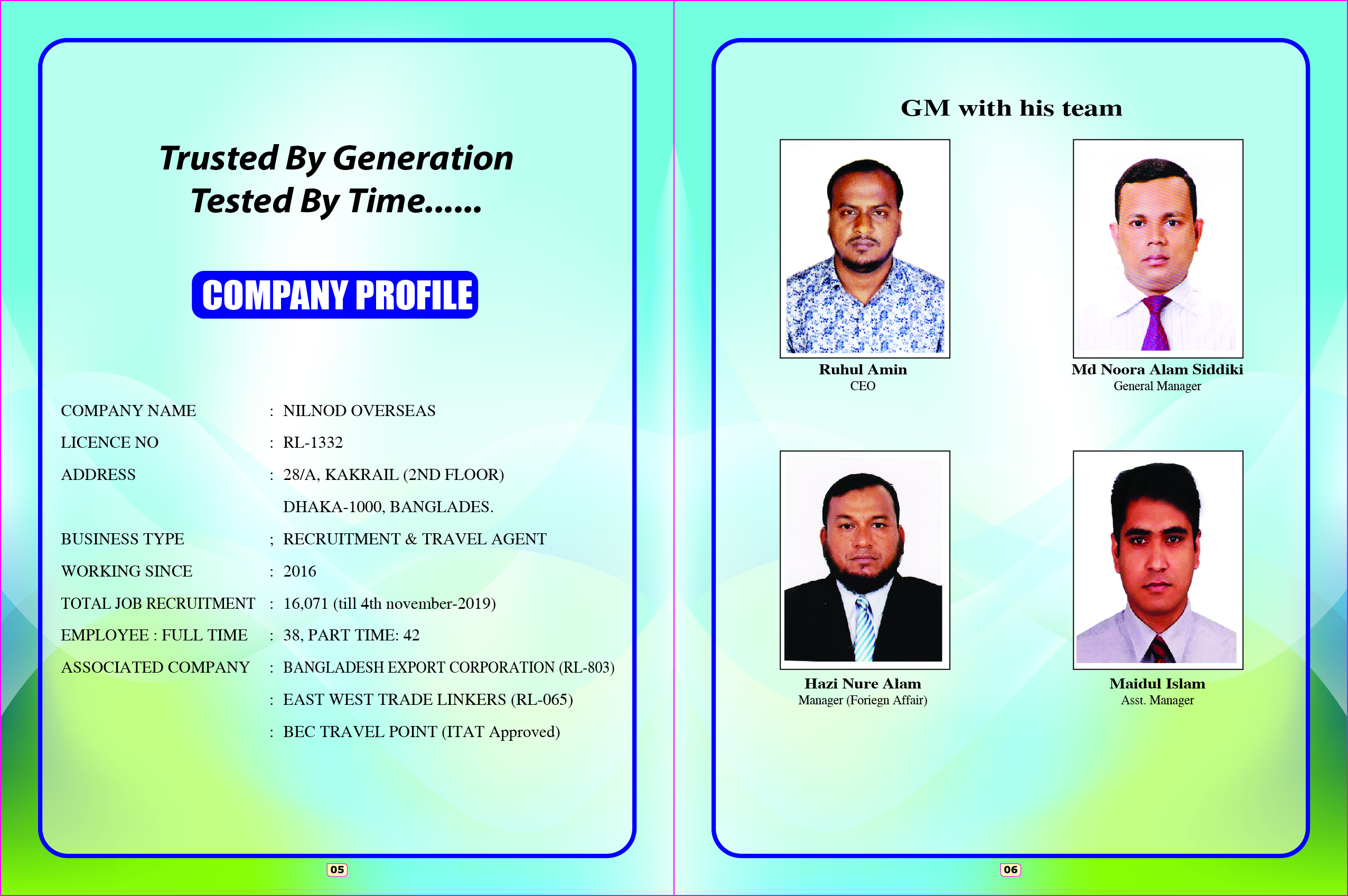 Trusted By Generation
Tested By Time......

COMPANY PROFILE

COMPANY NAME : NILNOD OVERSEAS
LICENCE NO : RL-1332
ADDRESS : 28/A, KAKRAIL (2ND FLOOR)
DHAKA-1000, BANGLADES.
BUSINESS TYPE ; RECRUITMENT & TRAVEL AGENT
WORKING SINCE : 2016
TOTAL JOB RECRUITMENT : 16,071 (till 4th november-2019)
EMPLOYEE : FULL TIME : 38, PART TIME: 42
ASSOCIATED COMPANY : BANGLADESH EXPORT CORPORATION (RL-803)
: EAST WEST TRADE LINKERS (RL-065)
: BEC TRAVEL POINT (ITAT Approved)

05

GM with his team

Ruhul Amin
CEO

Md Noora Alam Siddiki
General Manager

Hazi Nure Alam
Manager (Foriegn Affair)

Maidul Islam
Asst. Manager

06